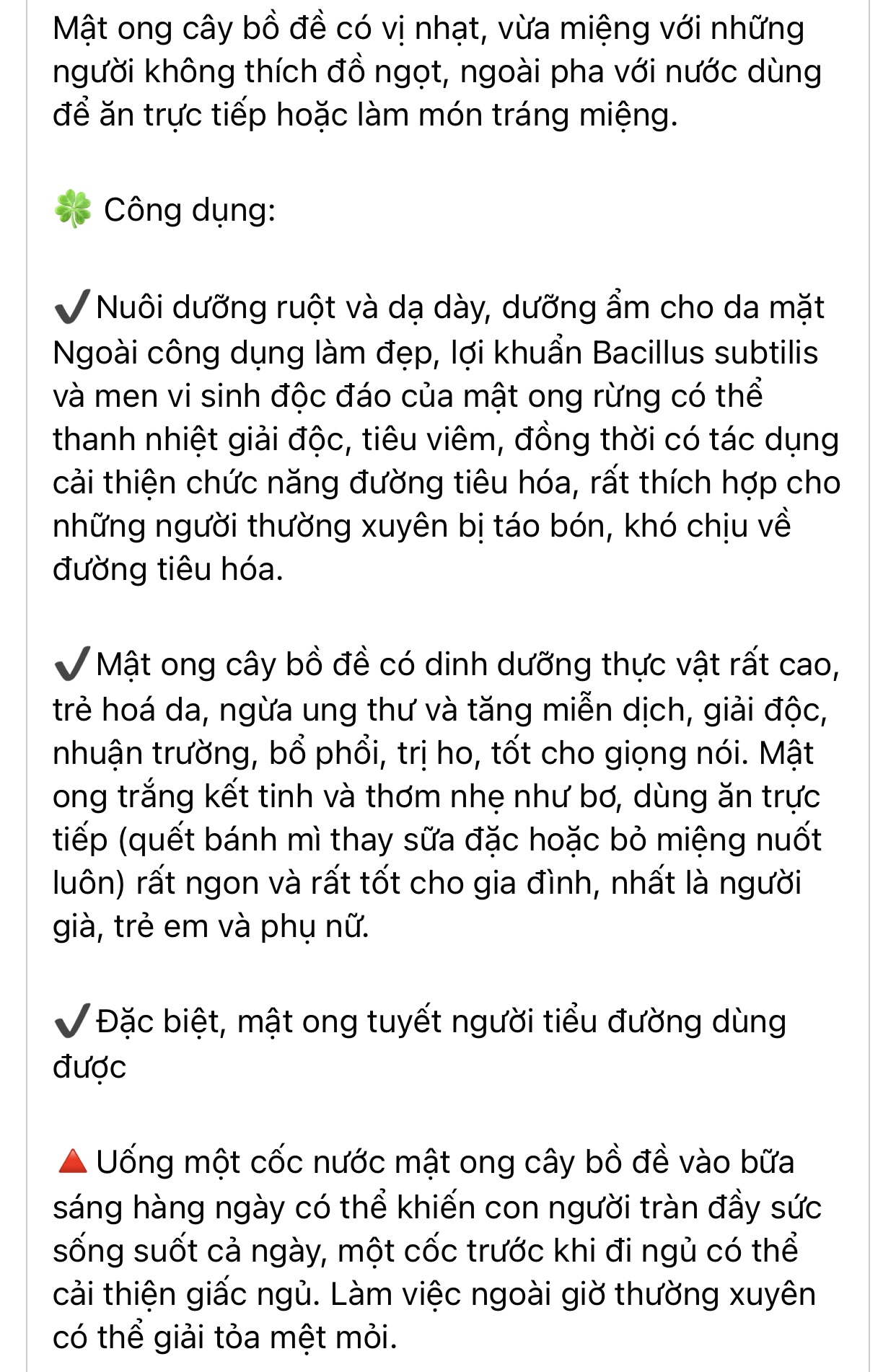 Mật ong cây bồ đề có vị nhạt, vừa miệng với những người không thích đồ ngọt, ngoài pha với nước dùng để ăn trực tiếp hoặc làm món tráng miệng.

🍀 Công dụng:

✔️Nuôi dưỡng ruột và dạ dày, dưỡng ẩm cho da mặt
Ngoài công dụng làm đẹp, lợi khuẩn Bacillus subtilis và men vi sinh độc đáo của mật ong rừng có thể thanh nhiệt giải độc, tiêu viêm, đồng thời có tác dụng cải thiện chức năng đường tiêu hóa, rất thích hợp cho những người thường xuyên bị táo bón, khó chịu về đường tiêu hóa.

✔️Mật ong cây bồ đề có dinh dưỡng thực vật rất cao, trẻ hoá da, ngừa ung thư và tăng miễn dịch, giải độc, nhuận trường, bổ phổi, trị ho, tốt cho giọng nói. Mật ong trắng kết tinh và thơm nhẹ như bơ, dùng ăn trực tiếp (quết bánh mì thay sữa đặc hoặc bỏ miệng nuốt luôn) rất ngon và rất tốt cho gia đình, nhất là người già, trẻ em và phụ nữ.

✔️Đặc biệt, mật ong tuyết người tiểu đường dùng được

🔺Uống một cốc nước mật ong cây bồ đề vào bữa sáng hàng ngày có thể khiến con người tràn đầy sức sống suốt cả ngày, một cốc trước khi đi ngủ có thể cải thiện giấc ngủ. Làm việc ngoài giờ thường xuyên có thể giải tỏa mệt mỏi.